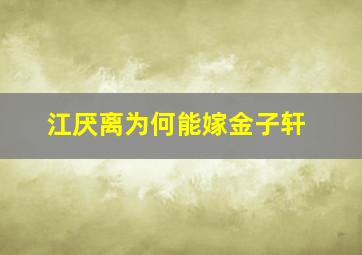 江厌离为何能嫁金子轩